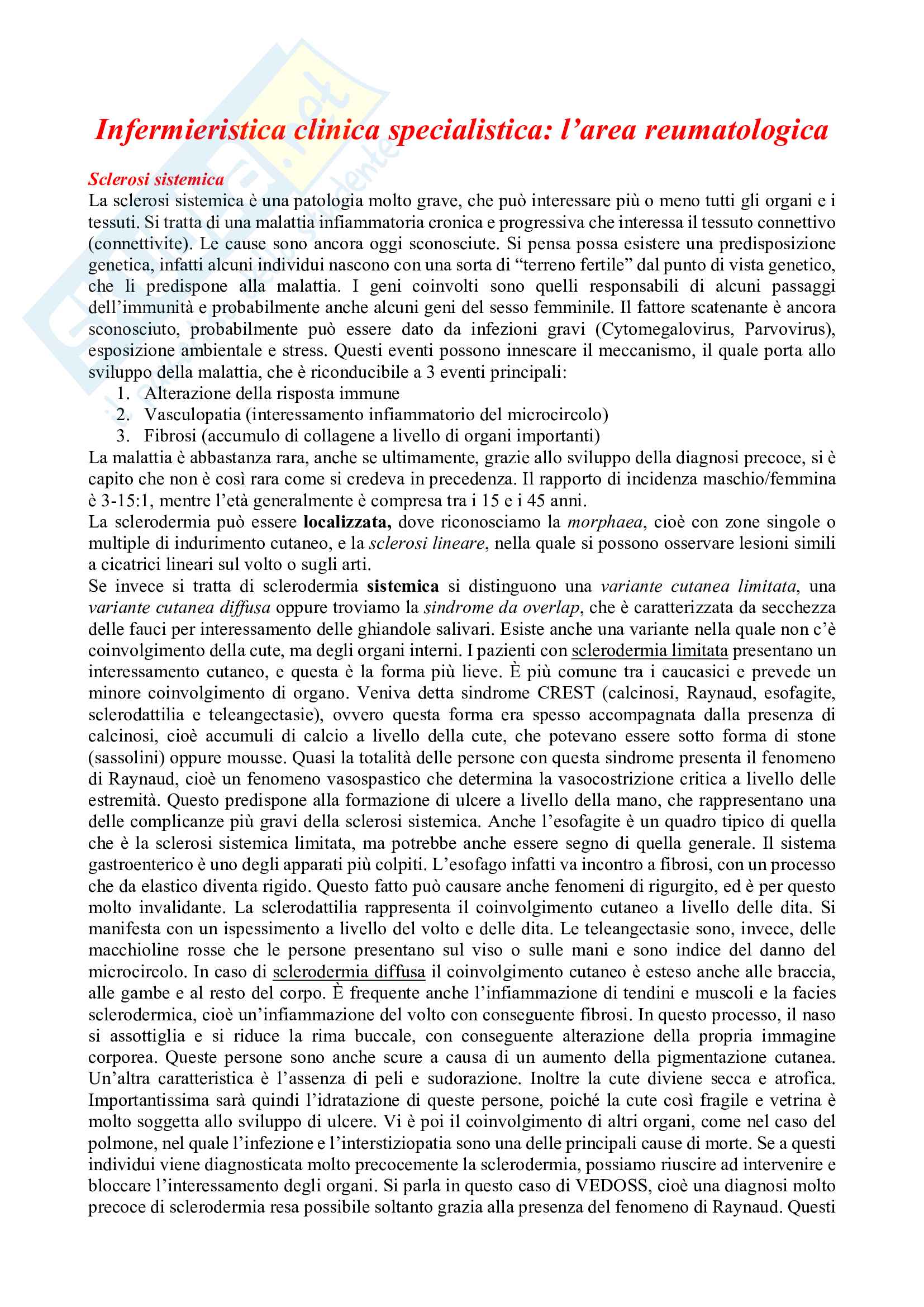 Infermieristica clinica specialistica: l'area reumatologica

Sclerosi sistemica
La sclerosi sistemica è una patologia molto grave, che può interessare più o meno tutti gli organi e i tessuti. Si tratta di una malattia infiammatoria cronica e progressiva che interessa il tessuto connettivo (connettivite). Le cause sono ancora oggi sconosciute. Si pensa possa esistere una predisposizione genetica, infatti alcuni individui nascono con una sorta di "terreno fertile" dal punto di vista genetico, che li predispone alla malattia. I geni coinvolti sono quelli responsabili di alcuni passaggi dell'immunità e probabilmente anche alcuni geni del sesso femminile. Il fattore scatenante è ancora sconosciuto, probabilmente può essere dato da infezioni gravi (Cytomegalovirus, Parvovirus), esposizione ambientale e stress. Questi eventi possono innescare il meccanismo, il quale porta allo sviluppo della malattia, che è riconducibile a 3 eventi principali:
1. Alterazione della risposta immune
2. Vasculopatia (interessamento infiammatorio del microcircolo)
3. Fibrosi (accumulo di collagene a livello di organi importanti)
La malattia è abbastanza rara, anche se ultimamente, grazie allo sviluppo della diagnosi precoce, si è capito che non è così rara come si credeva in precedenza. Il rapporto di incidenza maschio/femmina è 3-15:1, mentre l'età generalmente è compresa tra i 15 e i 45 anni.
La sclerodermia può essere localizzata, dove riconosciamo la morphaea, cioè con zone singole o multiple di indurimento cutaneo, e la sclerosi lineare, nella quale si possono osservare lesioni simili a cicatrici lineari sul volto o sugli arti.
Se invece si tratta di sclerodermia sistemica si distinguono una variante cutanea limitata, una variante cutanea diffusa oppure troviamo la sindrome da overlap, che è caratterizzata da secchezza delle fauci per interessamento delle ghiandole salivari. Esiste anche una variante nella quale non c'è coinvolgimento della cute, ma degli organi interni. I pazienti con sclerodermia limitata presentano un interessamento cutaneo, e questa è la forma più lieve. È più comune tra i caucasici e prevede un minore coinvolgimento di organo. Veniva detta sindrome CREST (calcinosi, Raynaud, esofagite, sclerodattilia e teleangectasie), ovvero questa forma era spesso accompagnata dalla presenza di calcinosi, cioè accumuli di calcio a livello della cute, che potevano essere sotto forma di stone (sassolini) oppure mousse. Quasi la totalità delle persone con questa sindrome presenta il fenomeno di Raynaud, cioè un fenomeno vasospastico che determina la vasocostrizione critica a livello delle estremità. Questo predispone alla formazione di ulcere a livello della mano, che rappresentano una delle complicanze più gravi della sclerosi sistemica. Anche l'esofagite è un quadro tipico di quella che è la sclerosi sistemica limitata, ma potrebbe anche essere segno di quella generale. Il sistema gastroenterico è uno degli apparati più colpiti. L'esofago infatti va incontro a fibrosi, con un processo che da elastico diventa rigido. Questo fatto può causare anche fenomeni di rigurgito, ed è per questo molto invalidante. La sclerodattilia rappresenta il coinvolgimento cutaneo a livello delle dita. Si manifesta con un ispessimento a livello del volto e delle dita. Le teleangectasie sono, invece, delle macchioline rosse che le persone presentano sul viso o sulle mani e sono indice del danno del microcircolo. In caso di sclerodermia diffusa il coinvolgimento cutaneo è esteso anche alle braccia, alle gambe e al resto del corpo. È frequente anche l'infiammazione di tendini e muscoli e la facies sclerodermica, cioè un'infiammazione del volto con conseguente fibrosi. In questo processo, il naso si assottiglia e si riduce la rima buccale, con conseguente alterazione della propria immagine corporea. Queste persone sono anche scure a causa di un aumento della pigmentazione cutanea. Un'altra caratteristica è l'assenza di peli e sudorazione. Inoltre la cute diviene secca e atrofica. Importantissima sarà quindi l'idratazione di queste persone, poiché la cute così fragile e vetrina è molto soggetta allo sviluppo di ulcere. Vi è poi il coinvolgimento di altri organi, come nel caso del polmone, nel quale l'infezione e l'interstiziopatia sono una delle principali cause di morte. Se a questi individui viene diagnosticata molto precocemente la sclerodermia, possiamo riuscire ad intervenire e bloccare l'interessamento degli organi. Si parla in questo caso di VEDOSS, cioè una diagnosi molto precoce di sclerodermia resa possibile soltanto grazia alla presenza del fenomeno di Raynaud. Questi